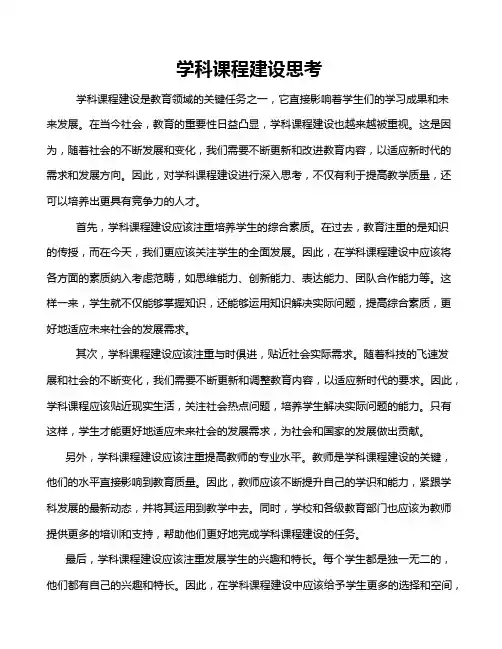 学科课程建设思考

学科课程建设是教育领域的关键任务之一，它直接影响着学生们的学习成果和未来发展。在当今社会，教育的重要性日益凸显，学科课程建设也越来越被重视。这是因为，随着社会的不断发展和变化，我们需要不断更新和改进教育内容，以适应新时代的需求和发展方向。因此，对学科课程建设进行深入思考，不仅有利于提高教学质量，还可以培养出更具有竞争力的人才。

首先，学科课程建设应该注重培养学生的综合素质。在过去，教育注重的是知识的传授，而在今天，我们更应该关注学生的全面发展。因此，在学科课程建设中应该将各方面的素质纳入考虑范畴，如思维能力、创新能力、表达能力、团队合作能力等。这样一来，学生就不仅能够掌握知识，还能够运用知识解决实际问题，提高综合素质，更好地适应未来社会的发展需求。

其次，学科课程建设应该注重与时俱进，贴近社会实际需求。随着科技的飞速发展和社会的不断变化，我们需要不断更新和调整教育内容，以适应新时代的要求。因此，学科课程应该贴近现实生活，关注社会热点问题，培养学生解决实际问题的能力。只有这样，学生才能更好地适应未来社会的发展需求，为社会和国家的发展做出贡献。

另外，学科课程建设应该注重提高教师的专业水平。教师是学科课程建设的关键，他们的水平直接影响到教育质量。因此，教师应该不断提升自己的学识和能力，紧跟学科发展的最新动态，并将其运用到教学中去。同时，学校和各级教育部门也应该为教师提供更多的培训和支持，帮助他们更好地完成学科课程建设的任务。

最后，学科课程建设应该注重发展学生的兴趣和特长。每个学生都是独一无二的，他们都有自己的兴趣和特长。因此，在学科课程建设中应该给予学生更多的选择和空间，